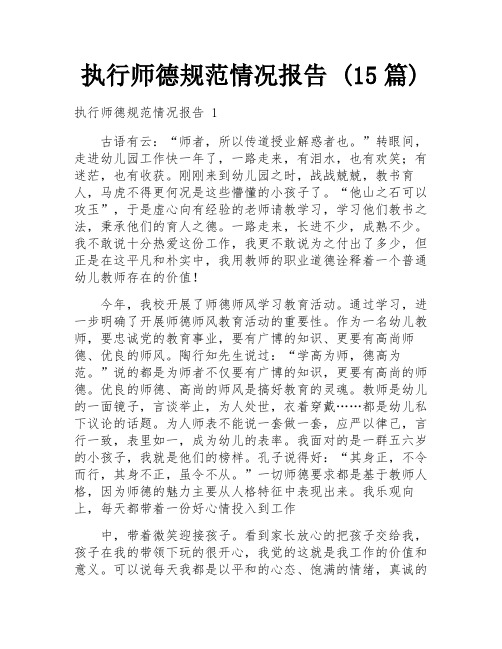 执行师德规范情况报告（15篇）

执行师德规范情况报告 1

古语有云：“师者，所以传道授业解惑者也。”转眼间，走进幼儿园工作快一年了，一路走来，有泪水，也有欢笑；有迷茫，也有收获。刚刚来到幼儿园之时，战战兢兢，教书育人，马虎不得更何况是这些懵懂的小孩子了。“他山之石可以攻玉”，于是虚心向有经验的老师请教学习，学习他们教书之法，秉承他们的育人之德。一路走来，长进不少，成熟不少。我不敢说十分热爱这份工作，我更不敢说为之付出了多少，但正是在这平凡和朴实中，我用教师的职业道德诠释着一个普通幼儿教师存在的价值！

今年，我校开展了师德师风学习教育活动。通过学习，进一步明确了开展师德师风教育活动的重要性。作为一名幼儿教师，要忠诚党的教育事业，要有广博的知识、更要有高尚师德、优良的师风。陶行知先生说过：“学高为师，德高为范。”说的都是为师者不仅要有广博的知识，更要有高尚的师德。优良的师德、高尚的师风是搞好教育的灵魂。教师是幼儿的一面镜子，言谈举止，为人处世，衣着穿戴……都是幼儿私下议论的话题。为人师表不能说一套做一套，应严以律己，言行一致，表里如一，成为幼儿的表率。我面对的是一群五六岁的小孩子，我就是他们的榜样。孔子说得好：“其身正，不令而行，其身不正，虽令不从。”一切师德要求都是基于教师人格，因为师德的魅力主要从人格特征中表现出来。我乐观向上，每天都带着一份好心情投入到工作

中，带着微笑迎接孩子。看到家长放心的把孩子交给我，孩子在我的带领下玩的很开心，我觉的这就是我工作的价值和意义。可以说每天我都是以平和的心态、饱满的情绪，真诚的